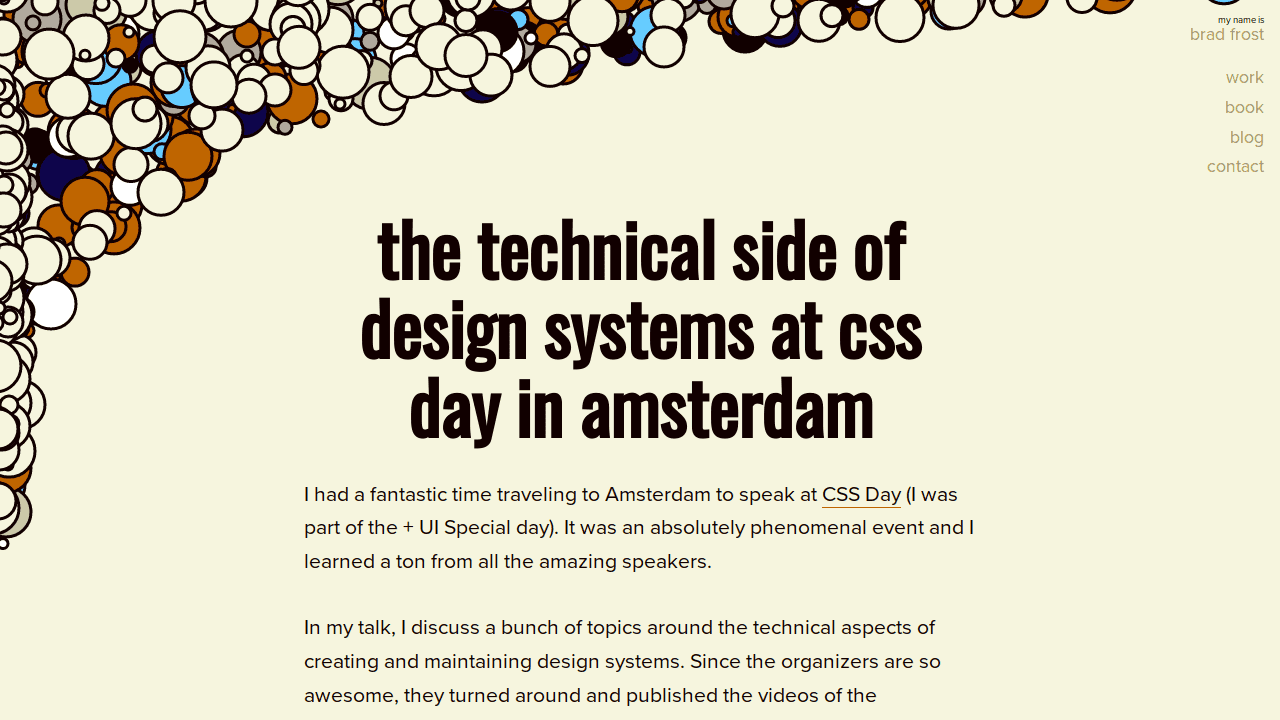 my name is
brad frost

work
book
blog
contact

the technical side of design systems at css day in amsterdam

I had a fantastic time traveling to Amsterdam to speak at CSS Day (I was part of the + UI Special day). It was an absolutely phenomenal event and I learned a ton from all the amazing speakers.

In my talk, I discuss a bunch of topics around the technical aspects of creating and maintaining design systems. Since the organizers are so awesome, they turned around and published the videos of the